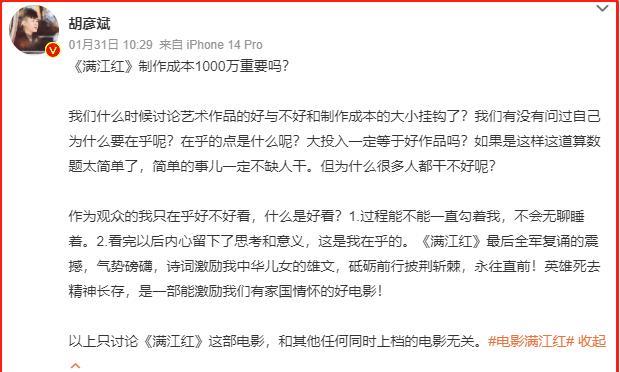 胡彦斌
01月31日 10:29 来自 iPhone 14 Pro

《满江红》制作成本1000万重要吗？

我们什么时候讨论艺术作品的好与不好和制作成本的大小挂钩了？我们有没有问过自己为什么要在乎呢？在乎的点是什么呢？大投入一定等于好作品吗？如果是这样这道算数题太简单了，简单的事儿一定不缺人干。但为什么很多人都干不好呢？

作为观众的我只在乎好不好看，什么是好看？1.过程能不能一直勾着我，不会无聊睡着。2.看完以后内心留下了思考和意义，这是我在乎的。《满江红》最后全军复诵的震撼，气势磅礴，诗词激励我中华儿女的雄文，砥砺前行披荆斩棘，永往直前！英雄死去精神长存，是一部能激励我们有家国情怀的好电影！

以上只讨论《满江红》这部电影，和其他任何同时上档的电影无关。#电影满江红# 收起